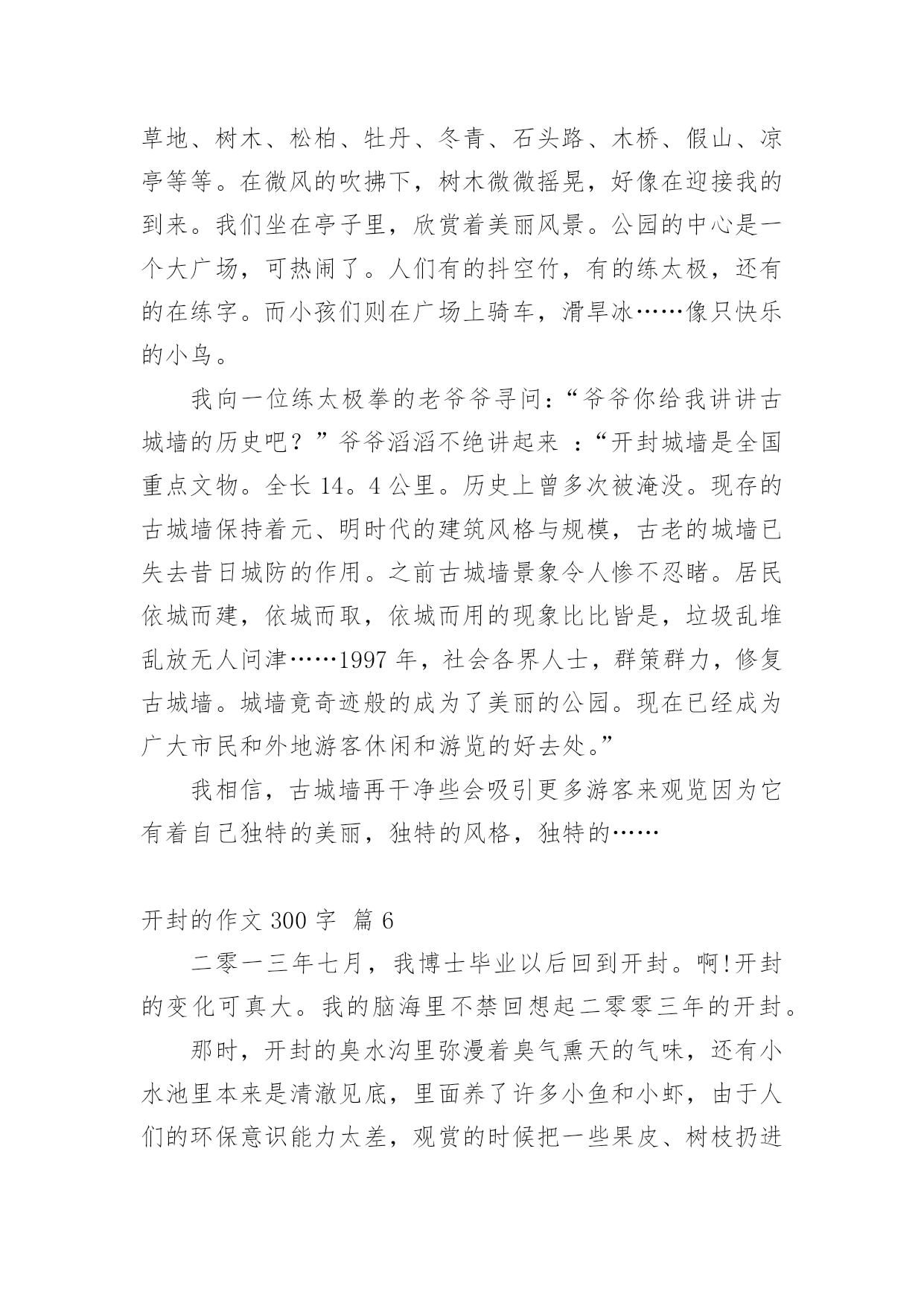 草地、树木、松柏、牡丹、冬青、石头路、木桥、假山、凉亭等等。在微风的吹拂下，树木微微摇晃，好像在迎接我的到来。我们坐在亭子里，欣赏着美丽风景。公园的中心是一个大广场，可热闹了。人们有的抖空竹，有的练太极，还有的在练字。而小孩们则在广场上骑车，滑旱冰……像只快乐的小鸟。

我向一位练太极拳的老爷爷寻问：“爷爷你给我讲讲古城墙的历史吧？”爷爷滔滔不绝讲起来 ：“开封城墙是全国重点文物。全长 14。4 公里。历史上曾多次被淹没。现存的古城墙保持着元、明时代的建筑风格与规模，古老的城墙已失去昔日城防的作用。之前古城墙景象令人惨不忍睹。居民依城而建，依城而取，依城而用的现象比比皆是，垃圾乱堆乱放无人问津……1997 年，社会各界人士，群策群力，修复古城墙。城墙竟奇迹般的成为了美丽的公园。现在已经成为广大市民和外地游客休闲和游览的好去处。”

我相信，古城墙再干净些会吸引更多游客来观览因为它有着自己独特的美丽，独特的风格，独特的……

开封的作文 300 字 篇 6

二零一三年七月，我博士毕业以后回到开封。啊!开封的变化可真大。我的脑海里不禁回想起二零零三年的开封。

那时，开封的臭水沟里弥漫着臭气熏天的气味，还有小水池里本来是清澈见底，里面养了许多小鱼和小虾，由于人们的环保意识能力太差，观赏的时候把一些果皮、树枝扔进